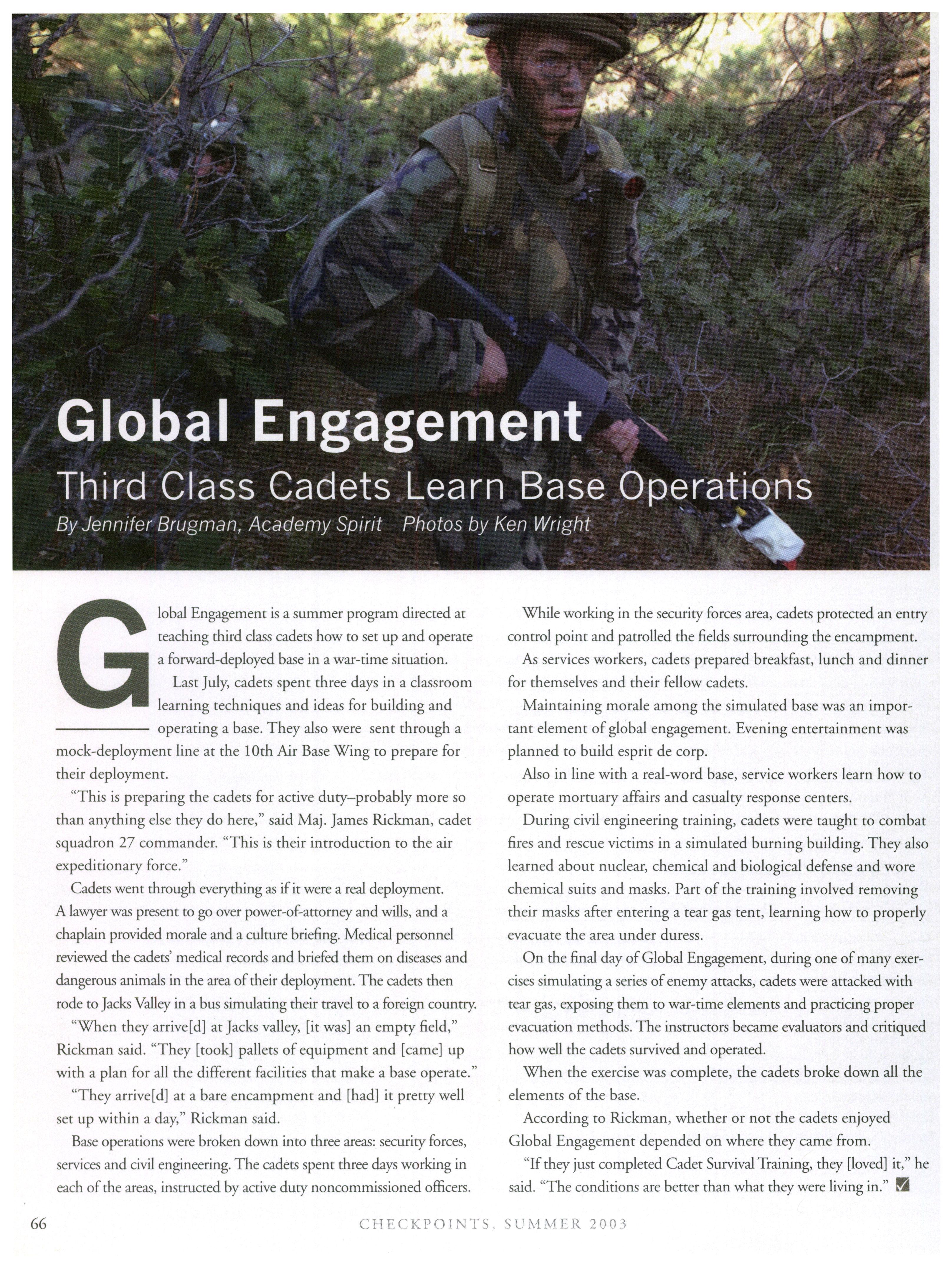 Global Engagement

Third Class Cadets Learn Base Operations

By Jennifer Brugman, Academy Spirit  Photos by Ken Wright

Global Engagement is a summer program directed at teaching third class cadets how to set up and operate a forward-deployed base in a war-time situation.

Last July, cadets spent three days in a classroom learning techniques and ideas for building and operating a base. They also were sent through a mock-deployment line at the 10th Air Base Wing to prepare for their deployment.

"This is preparing the cadets for active duty–probably more so than anything else they do here," said Maj. James Rickman, cadet squadron 27 commander. "This is their introduction to the air expeditionary force."

Cadets went through everything as if it were a real deployment. A lawyer was present to go over power-of-attorney and wills, and a chaplain provided morale and a culture briefing. Medical personnel reviewed the cadets' medical records and briefed them on diseases and dangerous animals in the area of their deployment. The cadets then rode to Jacks Valley in a bus simulating their travel to a foreign country.

"When they arrive[d] at Jacks valley, [it was] an empty field," Rickman said. "They [took] pallets of equipment and [came] up with a plan for all the different facilities that make a base operate."

"They arrive[d] at a bare encampment and [had] it pretty well set up within a day," Rickman said.

Base operations were broken down into three areas: security forces, services and civil engineering. The cadets spent three days working in each of the areas, instructed by active duty noncommissioned officers.

While working in the security forces area, cadets protected an entry control point and patrolled the fields surrounding the encampment.

As services workers, cadets prepared breakfast, lunch and dinner for themselves and their fellow cadets.

Maintaining morale among the simulated base was an important element of global engagement. Evening entertainment was planned to build esprit de corp.

Also in line with a real-word base, service workers learn how to operate mortuary affairs and casualty response centers.

During civil engineering training, cadets were taught to combat fires and rescue victims in a simulated burning building. They also learned about nuclear, chemical and biological defense and wore chemical suits and masks. Part of the training involved removing their masks after entering a tear gas tent, learning how to properly evacuate the area under duress.

On the final day of Global Engagement, during one of many exercises simulating a series of enemy attacks, cadets were attacked with tear gas, exposing them to war-time elements and practicing proper evacuation methods. The instructors became evaluators and critiqued how well the cadets survived and operated.

When the exercise was complete, the cadets broke down all the elements of the base.

According to Rickman, whether or not the cadets enjoyed Global Engagement depended on where they came from.

"If they just completed Cadet Survival Training, they [loved] it," he said. "The conditions are better than what they were living in."

66  CHECKPOINTS, SUMMER 2003